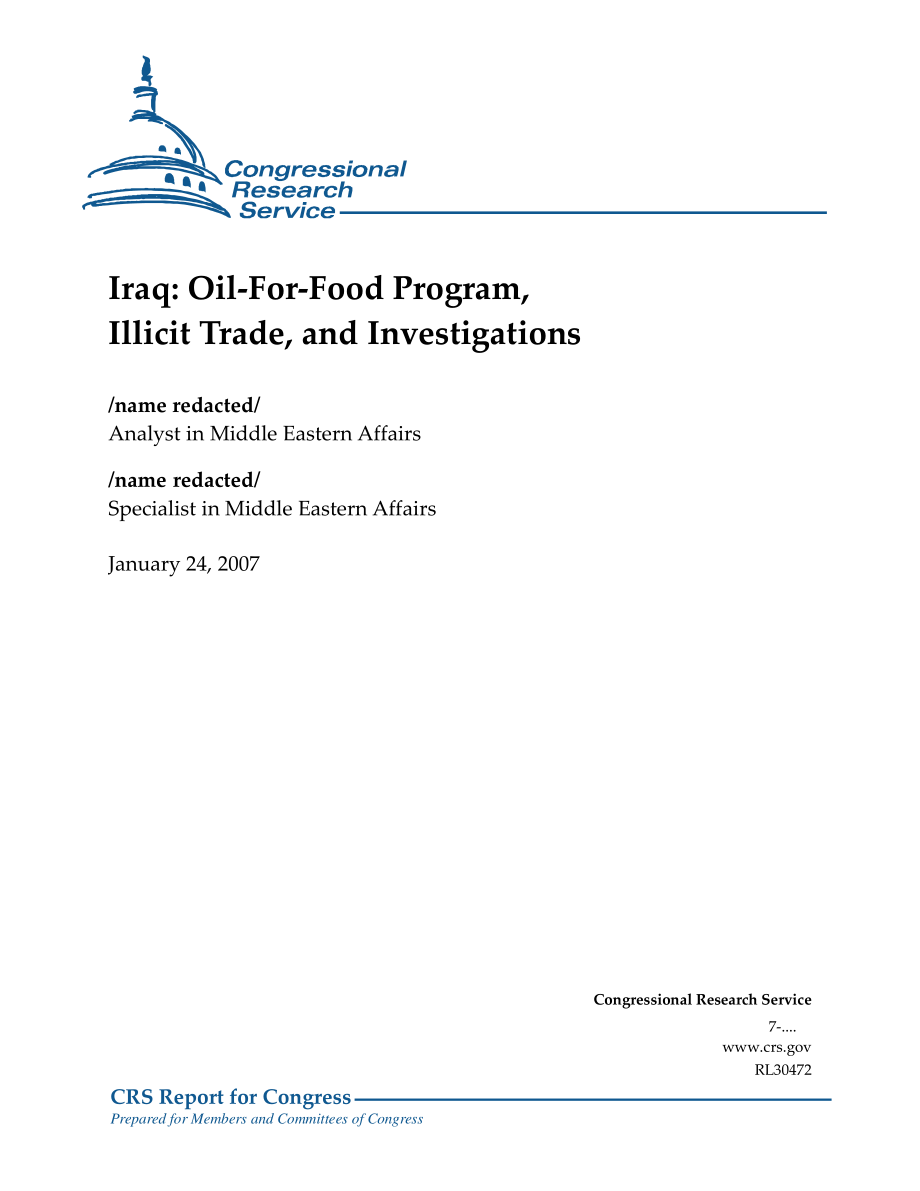 Congressional Research Service

Iraq: Oil-For-Food Program, Illicit Trade, and Investigations

/name redacted/
Analyst in Middle Eastern Affairs

/name redacted/
Specialist in Middle Eastern Affairs

January 24, 2007

Congressional Research Service
7-....
www.crs.gov
RL30472

CRS Report for Congress
Prepared for Members and Committees of Congress